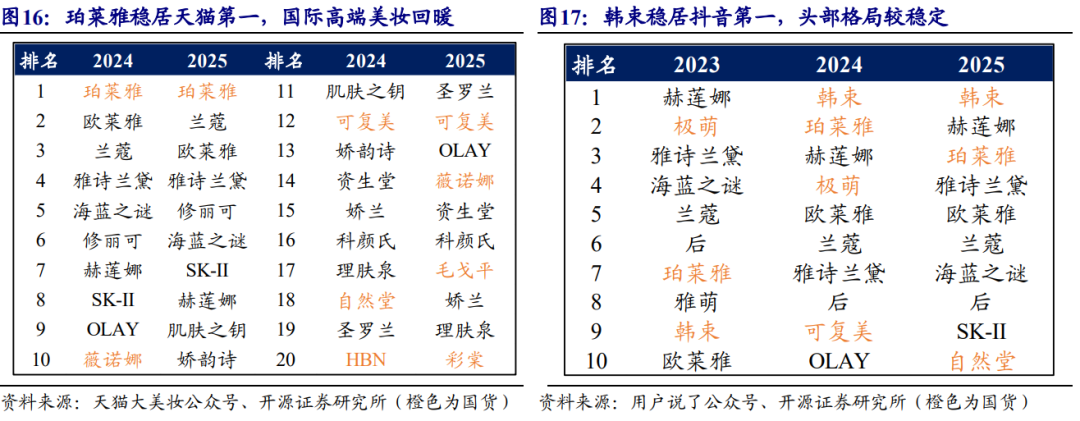 图16：珀莱雅稳居天猫第一，国际高端美妆回暖

| 排名 | 2024 | 2025 | 排名 | 2024 | 2025 |
|---|---|---|---|---|---|
| 1 | 珀莱雅 | 珀莱雅 | 11 | 肌肤之钥 | 圣罗兰 |
| 2 | 欧莱雅 | 兰蔻 | 12 | 可复美 | 可复美 |
| 3 | 兰蔻 | 欧莱雅 | 13 | 娇韵诗 | OLAY |
| 4 | 雅诗兰黛 | 雅诗兰黛 | 14 | 资生堂 | 薇诺娜 |
| 5 | 海蓝之谜 | 修丽可 | 15 | 娇兰 | 资生堂 |
| 6 | 修丽可 | 海蓝之谜 | 16 | 科颜氏 | 科颜氏 |
| 7 | 赫莲娜 | SK-II | 17 | 理肤泉 | 毛戈平 |
| 8 | SK-II | 赫莲娜 | 18 | 自然堂 | 娇兰 |
| 9 | OLAY | 肌肤之钥 | 19 | 圣罗兰 | 理肤泉 |
| 10 | 薇诺娜 | 娇韵诗 | 20 | HBN | 彩棠 |

资料来源：天猫大美妆公众号、开源证券研究所（橙色为国货）

图17：韩束稳居抖音第一，头部格局较稳定

| 排名 | 2023 | 2024 | 2025 |
|---|---|---|---|
| 1 | 赫莲娜 | 韩束 | 韩束 |
| 2 | 极萌 | 珀莱雅 | 赫莲娜 |
| 3 | 雅诗兰黛 | 赫莲娜 | 珀莱雅 |
| 4 | 海蓝之谜 | 极萌 | 雅诗兰黛 |
| 5 | 兰蔻 | 欧莱雅 | 欧莱雅 |
| 6 | 后 | 兰蔻 | 兰蔻 |
| 7 | 珀莱雅 | 雅诗兰黛 | 海蓝之谜 |
| 8 | 雅萌 | 后 | 后 |
| 9 | 韩束 | 可复美 | SK-II |
| 10 | 欧莱雅 | OLAY | 自然堂 |

资料来源：用户说了公众号、开源证券研究所（橙色为国货）